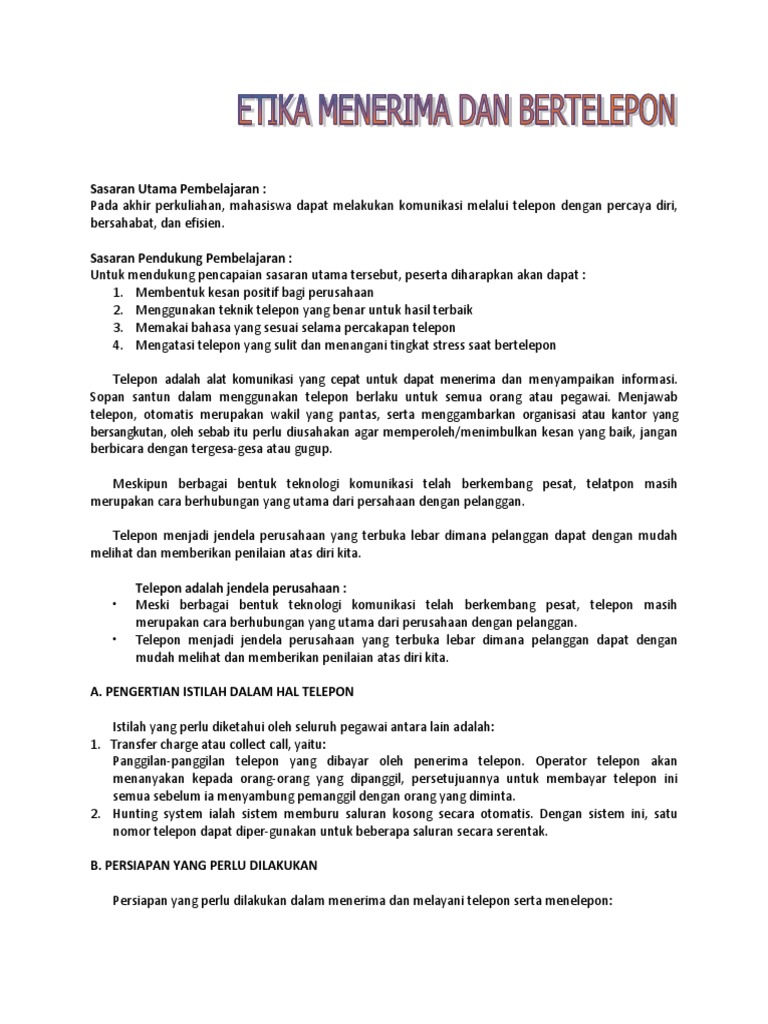 ETIKA MENERIMA DAN BERTELEPON

Sasaran Utama Pembelajaran :
Pada akhir perkuliahan, mahasiswa dapat melakukan komunikasi melalui telepon dengan percaya diri, bersahabat, dan efisien.

Sasaran Pendukung Pembelajaran :
Untuk mendukung pencapaian sasaran utama tersebut, peserta diharapkan akan dapat :
1. Membentuk kesan positif bagi perusahaan
2. Menggunakan teknik telepon yang benar untuk hasil terbaik
3. Memakai bahasa yang sesuai selama percakapan telepon
4. Mengatasi telepon yang sulit dan menangani tingkat stress saat bertelepon

Telepon adalah alat komunikasi yang cepat untuk dapat menerima dan menyampaikan informasi. Sopan santun dalam menggunakan telepon berlaku untuk semua orang atau pegawai. Menjawab telepon, otomatis merupakan wakil yang pantas, serta menggambarkan organisasi atau kantor yang bersangkutan, oleh sebab itu perlu diusahakan agar memperoleh/menimbulkan kesan yang baik, jangan berbicara dengan tergesa-gesa atau gugup.

Meskipun berbagai bentuk teknologi komunikasi telah berkembang pesat, telatpon masih merupakan cara berhubungan yang utama dari persahaan dengan pelanggan.

Telepon menjadi jendela perusahaan yang terbuka lebar dimana pelanggan dapat dengan mudah melihat dan memberikan penilaian atas diri kita.

Telepon adalah jendela perusahaan :
• Meski berbagai bentuk teknologi komunikasi telah berkembang pesat, telepon masih merupakan cara berhubungan yang utama dari perusahaan dengan pelanggan.
• Telepon menjadi jendela perusahaan yang terbuka lebar dimana pelanggan dapat dengan mudah melihat dan memberikan penilaian atas diri kita.

A. PENGERTIAN ISTILAH DALAM HAL TELEPON

Istilah yang perlu diketahui oleh seluruh pegawai antara lain adalah:
1. Transfer charge atau collect call, yaitu:
Panggilan-panggilan telepon yang dibayar oleh penerima telepon. Operator telepon akan menanyakan kepada orang-orang yang dipanggil, persetujuannya untuk membayar telepon ini semua sebelum ia menyambung pemanggil dengan orang yang diminta.
2. Hunting system ialah sistem memburu saluran kosong secara otomatis. Dengan sistem ini, satu nomor telepon dapat diper-gunakan untuk beberapa saluran secara serentak.

B. PERSIAPAN YANG PERLU DILAKUKAN

Persiapan yang perlu dilakukan dalam menerima dan melayani telepon serta menelepon: